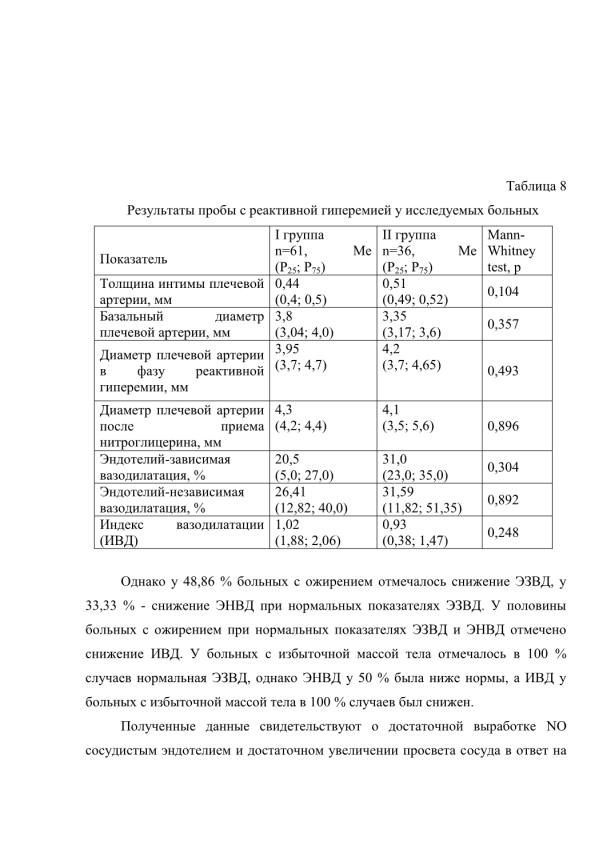 Таблица 8

Результаты пробы с реактивной гиперемией у исследуемых больных

| Показатель | I группа n=61, Me ($P_{25}$; $P_{75}$) | II группа n=36, Me ($P_{25}$; $P_{75}$) | Mann-Whitney test, p |
|---|---|---|---|
| Толщина интимы плечевой артерии, мм | 0,44 (0,4; 0,5) | 0,51 (0,49; 0,52) | 0,104 |
| Базальный диаметр плечевой артерии, мм | 3,8 (3,04; 4,0) | 3,35 (3,17; 3,6) | 0,357 |
| Диаметр плечевой артерии в фазу реактивной гиперемии, мм | 3,95 (3,7; 4,7) | 4,2 (3,7; 4,65) | 0,493 |
| Диаметр плечевой артерии после приема нитроглицерина, мм | 4,3 (4,2; 4,4) | 4,1 (3,5; 5,6) | 0,896 |
| Эндотелий-зависимая вазодилатация, % | 20,5 (5,0; 27,0) | 31,0 (23,0; 35,0) | 0,304 |
| Эндотелий-независимая вазодилатация, % | 26,41 (12,82; 40,0) | 31,59 (11,82; 51,35) | 0,892 |
| Индекс вазодилатации (ИВД) | 1,02 (1,88; 2,06) | 0,93 (0,38; 1,47) | 0,248 |

Однако у 48,86 % больных с ожирением отмечалось снижение ЭЗВД, у 33,33 % - снижение ЭНВД при нормальных показателях ЭЗВД. У половины больных с ожирением при нормальных показателях ЭЗВД и ЭНВД отмечено снижение ИВД. У больных с избыточной массой тела отмечалось в 100 % случаев нормальная ЭЗВД, однако ЭНВД у 50 % была ниже нормы, а ИВД у больных с избыточной массой тела в 100 % случаев был снижен.

Полученные данные свидетельствуют о достаточной выработке NO сосудистым эндотелием и достаточном увеличении просвета сосуда в ответ на